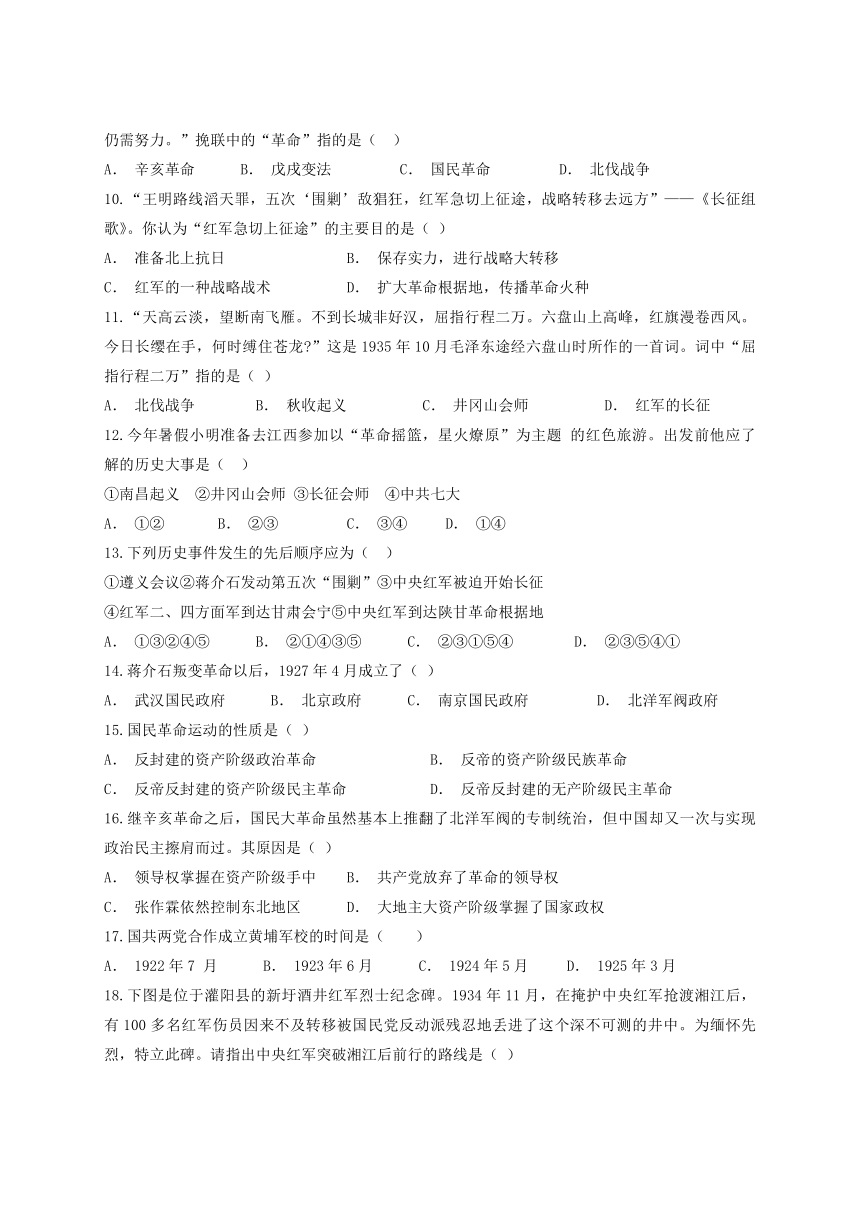 仍需努力。”挽联中的“革命”指的是（ ）

A． 辛亥革命　　B． 戊戌变法　　C． 国民革命　　D． 北伐战争

10.“王明路线滔天罪，五次‘围剿’敌猖狂，红军急切上征途，战略转移去远方”——《长征组歌》。你认为“红军急切上征途”的主要目的是（ ）

A． 准备北上抗日　　B． 保存实力，进行战略大转移

C． 红军的一种战略战术　　D． 扩大革命根据地，传播革命火种

11.“天高云淡，望断南飞雁。不到长城非好汉，屈指行程二万。六盘山上高峰，红旗漫卷西风。今日长缨在手，何时缚住苍龙?”这是 1935 年 10 月毛泽东途经六盘山时所作的一首词。词中“屈指行程二万”指的是（ ）

A． 北伐战争　　B． 秋收起义　　C． 井冈山会师　　D． 红军的长征

12.今年暑假小明准备去江西参加以“革命摇篮，星火燎原”为主题 的红色旅游。出发前他应了解的历史大事是（ ）

①南昌起义 ②井冈山会师 ③长征会师 ④中共七大

A． ①②　　B． ②③　　C． ③④　　D． ①④

13.下列历史事件发生的先后顺序应为（ ）

①遵义会议②蒋介石发动第五次“围剿”③中央红军被迫开始长征

④红军二、四方面军到达甘肃会宁⑤中央红军到达陕甘革命根据地

A． ①③②④⑤　　B． ②①④③⑤　　C． ②③①⑤④　　D． ②③⑤④①

14.蒋介石叛变革命以后，1927 年 4 月成立了（ ）

A． 武汉国民政府　　B． 北京政府　　C． 南京国民政府　　D． 北洋军阀政府

15.国民革命运动的性质是（ ）

A． 反封建的资产阶级政治革命　　B． 反帝的资产阶级民族革命

C． 反帝反封建的资产阶级民主革命　　D． 反帝反封建的无产阶级民主革命

16.继辛亥革命之后，国民大革命虽然基本上推翻了北洋军阀的专制统治，但中国却又一次与实现政治民主擦肩而过。其原因是（ ）

A． 领导权掌握在资产阶级手中　　B． 共产党放弃了革命的领导权

C． 张作霖依然控制东北地区　　D． 大地主大资产阶级掌握了国家政权

17.国共两党合作成立黄埔军校的时间是（　　）

A． 1922 年 7 月　　B． 1923 年 6 月　　C． 1924 年 5 月　　D． 1925 年 3 月

18.下图是位于灌阳县的新圩酒井红军烈士纪念碑。1934 年 11 月，在掩护中央红军抢渡湘江后，有 100 多名红军伤员因来不及转移被国民党反动派残忍地丢进了这个深不可测的井中。为缅怀先烈，特立此碑。请指出中央红军突破湘江后前行的路线是（ ）